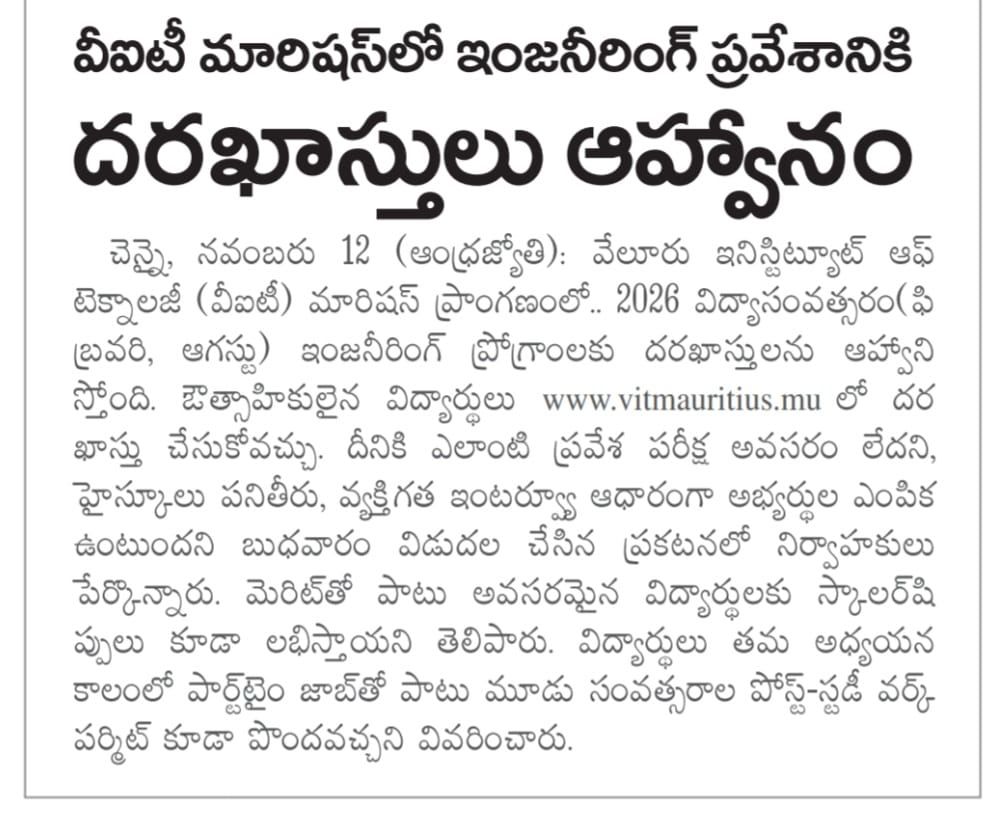 వీఐటీ మారిషస్‌లో ఇంజనీరింగ్ ప్రవేశానికి

దరఖాస్తులు ఆహ్వానం

చెన్నై, నవంబరు 12 (ఆంధ్రజ్యోతి): వేలూరు ఇనిస్టిట్యూట్ ఆఫ్ టెక్నాలజీ (వీఐటీ) మారిషస్ ప్రాంగణంలో.. 2026 విద్యాసంవత్సరం(ఫిబ్రవరి, ఆగస్టు) ఇంజనీరింగ్ ప్రోగ్రాంలకు దరఖాస్తులను ఆహ్వానిస్తోంది. ఔత్సాహికులైన విద్యార్థులు www.vitmauritius.mu లో దరఖాస్తు చేసుకోవచ్చు. దీనికి ఎలాంటి ప్రవేశ పరీక్ష అవసరం లేదని, హైస్కూలు పనితీరు, వ్యక్తిగత ఇంటర్వ్యూ ఆధారంగా అభ్యర్థుల ఎంపిక ఉంటుందని బుధవారం విడుదల చేసిన ప్రకటనలో నిర్వాహకులు పేర్కొన్నారు. మెరిట్‌తో పాటు అవసరమైన విద్యార్థులకు స్కాలర్‌షిప్పులు కూడా లభిస్తాయని తెలిపారు. విద్యార్థులు తమ అధ్యయన కాలంలో పార్ట్‌టైం జాబ్‌తో పాటు మూడు సంవత్సరాల పోస్ట్-స్టడీ వర్క్ పర్మిట్ కూడా పొందవచ్చని వివరించారు.